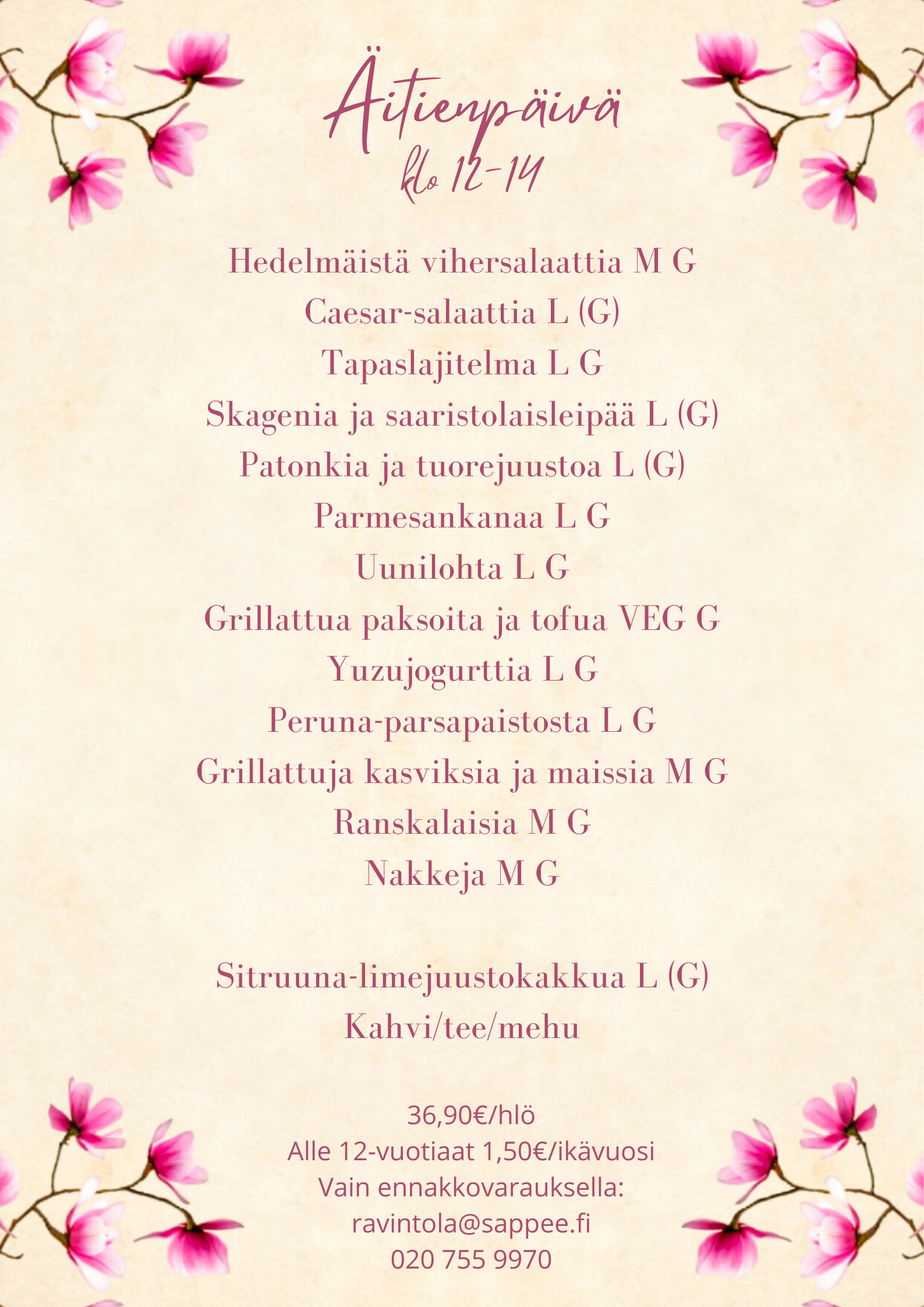 Äitienpäivä
klo 12-14

Hedelmäistä vihersalaattia M G
Caesar-salaattia L (G)
Tapaslajitelma L G
Skagenia ja saaristolaisleipää L (G)
Patonkia ja tuorejuustoa L (G)
Parmesankanaa L G
Uunilohta L G
Grillattua paksoita ja tofua VEG G
Yuzujogurttia L G
Peruna-parsapaistosta L G
Grillattuja kasviksia ja maissia M G
Ranskalaisia M G
Nakkeja M G

Sitruuna-limejuustokakkua L (G)
Kahvi/tee/mehu

36,90€/hlö
Alle 12-vuotiaat 1,50€/ikävuosi
Vain ennakkovarauksella:
ravintola@sappee.fi
020 755 9970